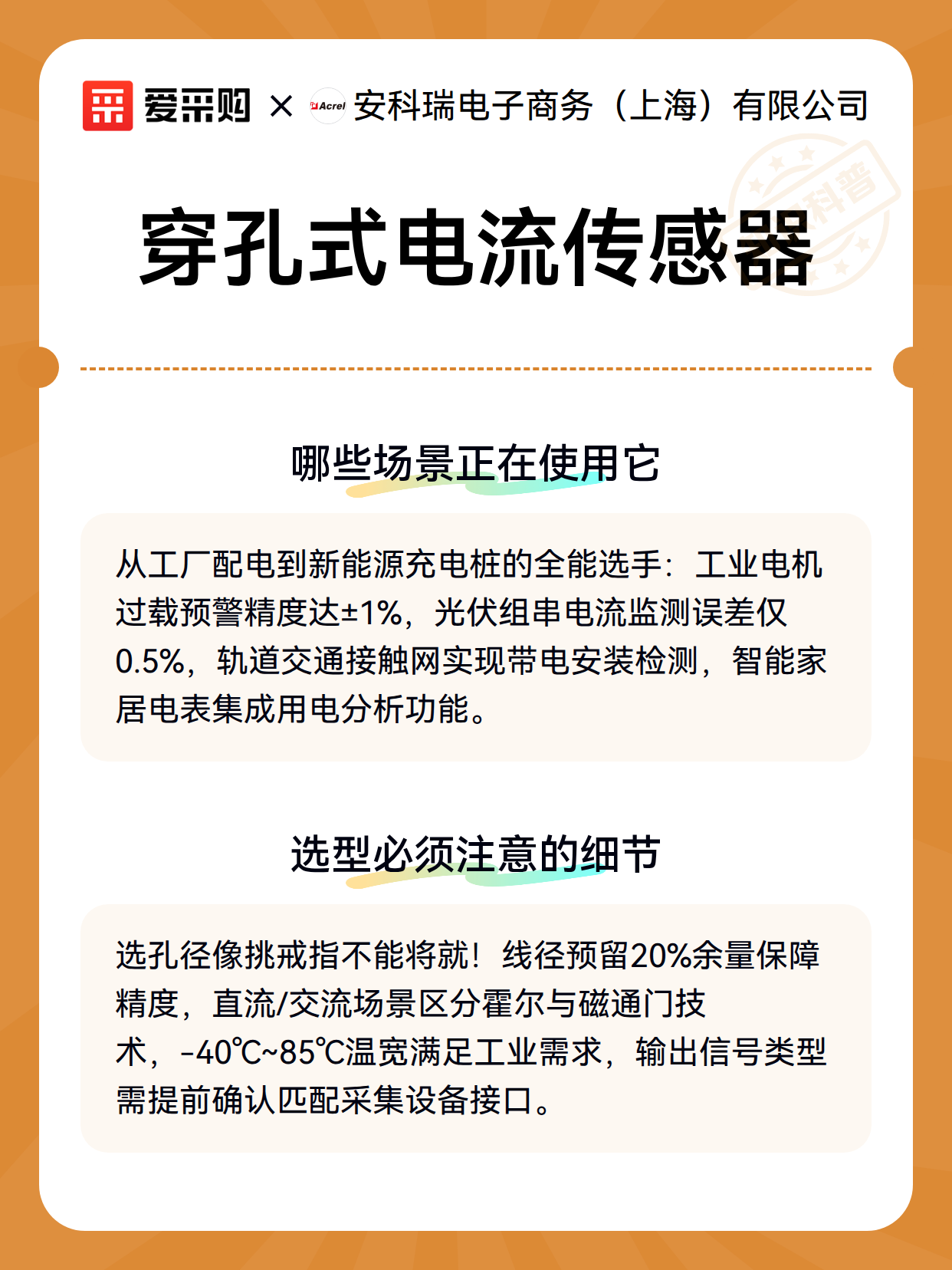 爱采购 × Acrel 安科瑞电子商务（上海）有限公司

科普

穿孔式电流传感器

哪些场景正在使用它

从工厂配电到新能源充电桩的全能选手：工业电机过载预警精度达±1%，光伏组串电流监测误差仅0.5%，轨道交通接触网实现带电安装检测，智能家居电表集成用电分析功能。

选型必须注意的细节

选孔径像挑戒指不能将就！线径预留20%余量保障精度，直流/交流场景区分霍尔与磁通门技术，-40℃~85℃温宽满足工业需求，输出信号类型需提前确认匹配采集设备接口。